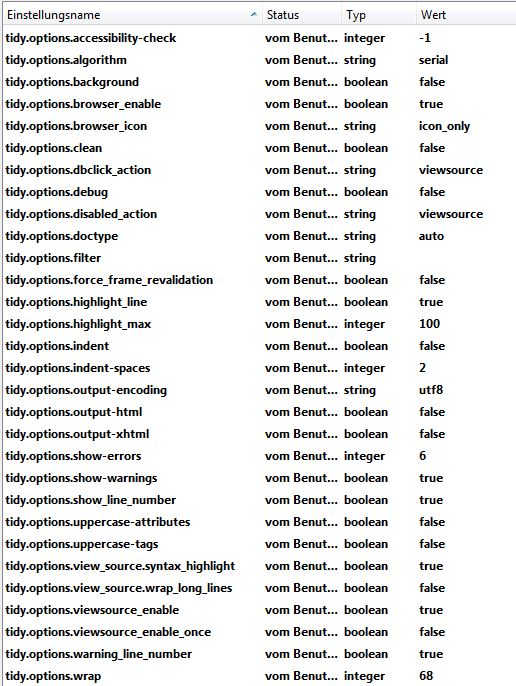 | Einstellungsname | Status | Typ | Wert |
|---|---|---|---|
| tidy.options.accessibility-check | vom Benut... | integer | -1 |
| tidy.options.algorithm | vom Benut... | string | serial |
| tidy.options.background | vom Benut... | boolean | false |
| tidy.options.browser_enable | vom Benut... | boolean | true |
| tidy.options.browser_icon | vom Benut... | string | icon_only |
| tidy.options.clean | vom Benut... | boolean | false |
| tidy.options.dbclick_action | vom Benut... | string | viewsource |
| tidy.options.debug | vom Benut... | boolean | false |
| tidy.options.disabled_action | vom Benut... | string | viewsource |
| tidy.options.doctype | vom Benut... | string | auto |
| tidy.options.filter | vom Benut... | string | |
| tidy.options.force_frame_revalidation | vom Benut... | boolean | false |
| tidy.options.highlight_line | vom Benut... | boolean | true |
| tidy.options.highlight_max | vom Benut... | integer | 100 |
| tidy.options.indent | vom Benut... | boolean | false |
| tidy.options.indent-spaces | vom Benut... | integer | 2 |
| tidy.options.output-encoding | vom Benut... | string | utf8 |
| tidy.options.output-html | vom Benut... | boolean | false |
| tidy.options.output-xhtml | vom Benut... | boolean | false |
| tidy.options.show-errors | vom Benut... | integer | 6 |
| tidy.options.show-warnings | vom Benut... | boolean | true |
| tidy.options.show_line_number | vom Benut... | boolean | true |
| tidy.options.uppercase-attributes | vom Benut... | boolean | false |
| tidy.options.uppercase-tags | vom Benut... | boolean | false |
| tidy.options.view_source.syntax_highlight | vom Benut... | boolean | true |
| tidy.options.view_source.wrap_long_lines | vom Benut... | boolean | false |
| tidy.options.viewsource_enable | vom Benut... | boolean | true |
| tidy.options.viewsource_enable_once | vom Benut... | boolean | false |
| tidy.options.warning_line_number | vom Benut... | boolean | true |
| tidy.options.wrap | vom Benut... | integer | 68 |